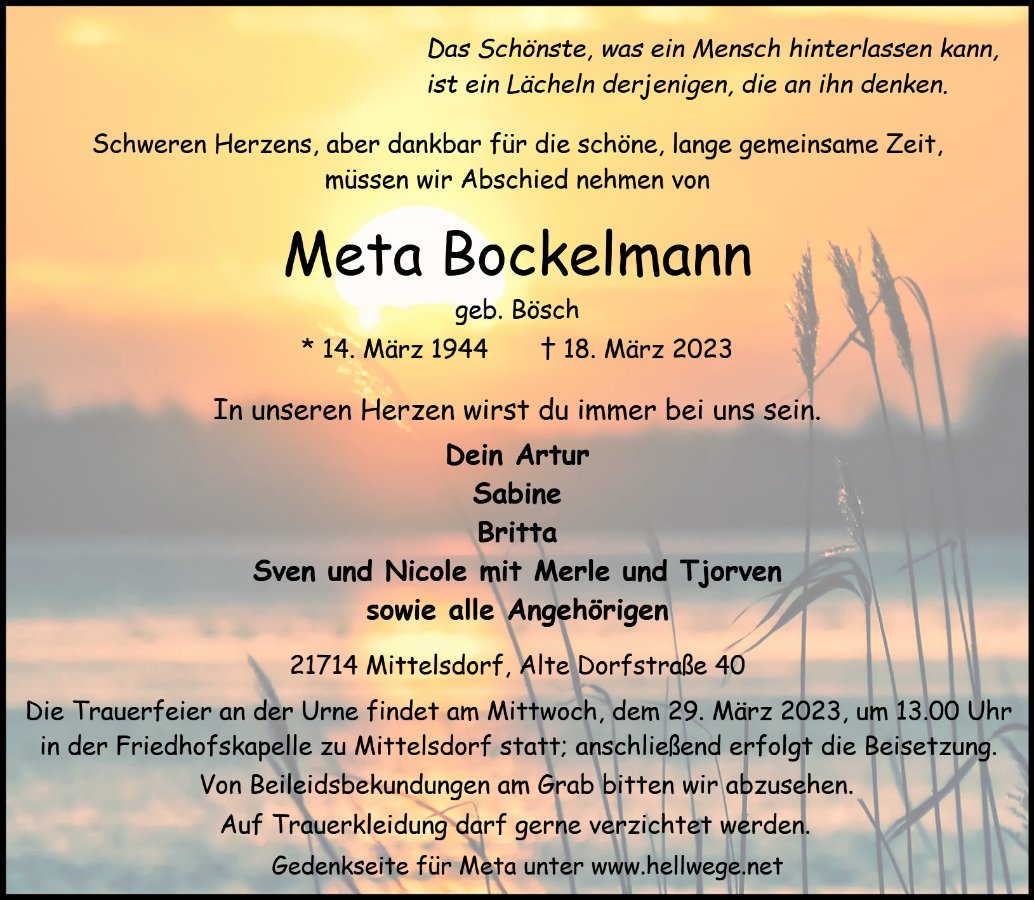 Das Schönste, was ein Mensch hinterlassen kann,
ist ein Lächeln derjenigen, die an ihn denken.

Schweren Herzens, aber dankbar für die schöne, lange gemeinsame Zeit, müssen wir Abschied nehmen von

Meta Bockelmann

geb. Bösch

* 14. März 1944 † 18. März 2023

In unseren Herzen wirst du immer bei uns sein.

Dein Artur
Sabine
Britta
Sven und Nicole mit Merle und Tjorven
sowie alle Angehörigen

21714 Mittelsdorf, Alte Dorfstraße 40

Die Trauerfeier an der Urne findet am Mittwoch, dem 29. März 2023, um 13.00 Uhr in der Friedhofskapelle zu Mittelsdorf statt; anschließend erfolgt die Beisetzung.

Von Beileidsbekundungen am Grab bitten wir abzusehen.

Auf Trauerkleidung darf gerne verzichtet werden.

Gedenkseite für Meta unter www.hellwege.net